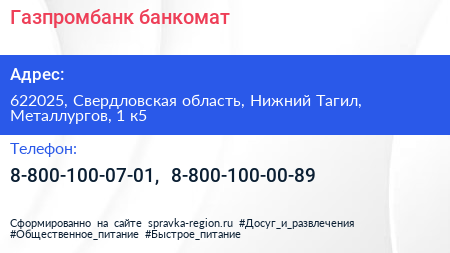 Газпромбанк банкомат

Адрес:

622025, Свердловская область, Нижний Тагил, Металлургов, 1 к5

Телефон:

8-800-100-07-01, 8-800-100-00-89

Сформированно на сайте spravka-region.ru #Досуг_и_развлечения #Общественное_питание #Быстрое_питание